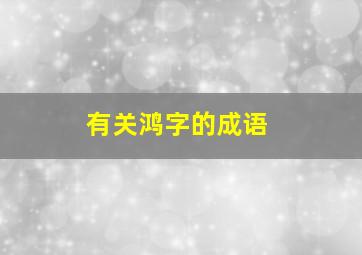 有关鸿字的成语